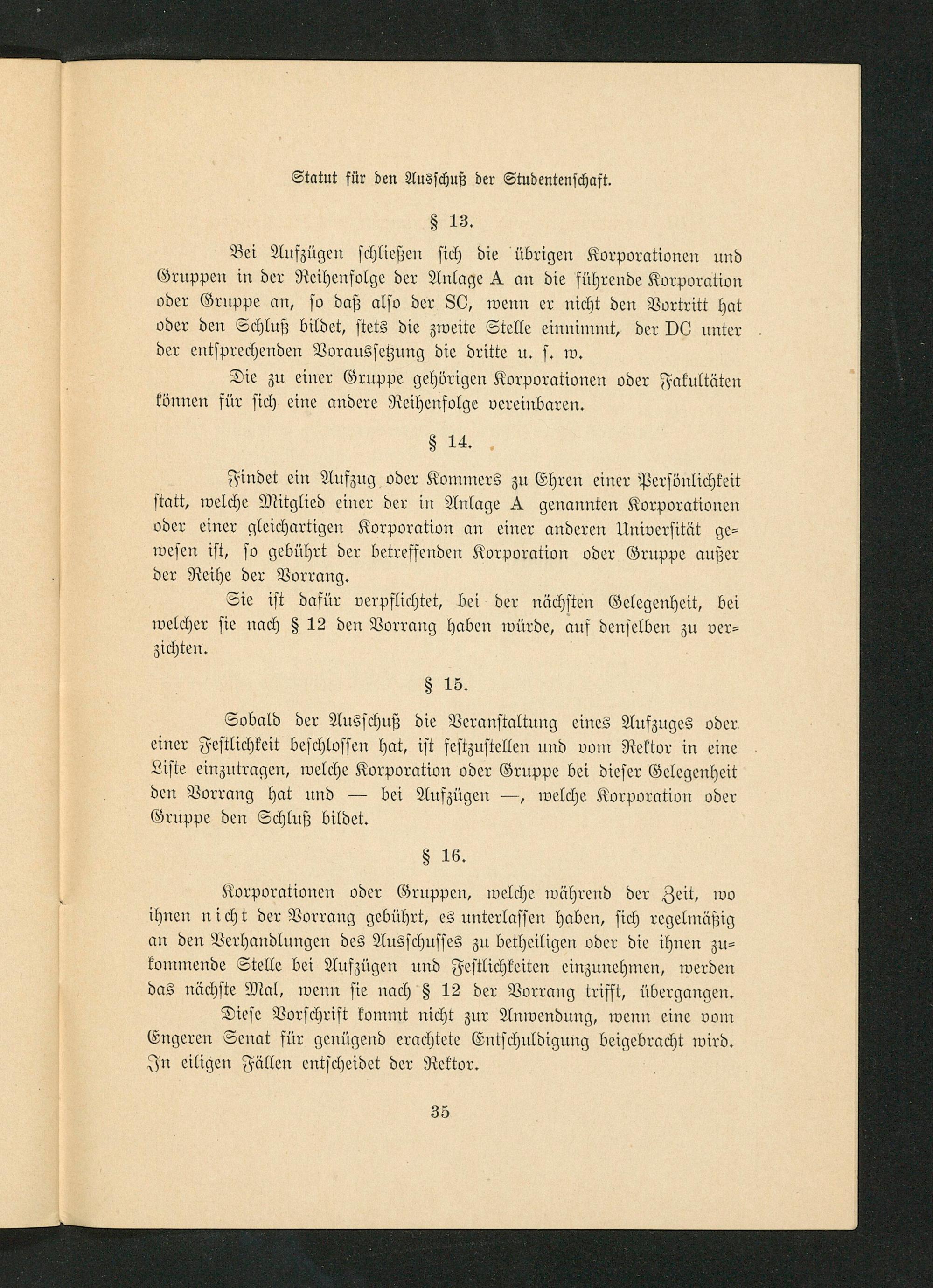 Statut für den Ausschuß der Studentenschaft.

§ 13.

Bei Aufzügen schließen sich die übrigen Korporationen und Gruppen in der Reihenfolge der Anlage A an die führende Korporation oder Gruppe an, so daß also der SC, wenn er nicht den Vortritt hat oder den Schluß bildet, stets die zweite Stelle einnimmt, der DC unter der entsprechenden Voraussetzung die dritte u. s. w.

Die zu einer Gruppe gehörigen Korporationen oder Fakultäten können für sich eine andere Reihenfolge vereinbaren.

§ 14.

Findet ein Aufzug oder Kommers zu Ehren einer Persönlichkeit statt, welche Mitglied einer der in Anlage A genannten Korporationen oder einer gleichartigen Korporation an einer anderen Universität gewesen ist, so gebührt der betreffenden Korporation oder Gruppe außer der Reihe der Vorrang.

Sie ist dafür verpflichtet, bei der nächsten Gelegenheit, bei welcher sie nach § 12 den Vorrang haben würde, auf denselben zu verzichten.

§ 15.

Sobald der Ausschuß die Veranstaltung eines Aufzuges oder einer Festlichkeit beschlossen hat, ist festzustellen und vom Rektor in eine Liste einzutragen, welche Korporation oder Gruppe bei dieser Gelegenheit den Vorrang hat und — bei Aufzügen —, welche Korporation oder Gruppe den Schluß bildet.

§ 16.

Korporationen oder Gruppen, welche während der Zeit, wo ihnen nicht der Vorrang gebührt, es unterlassen haben, sich regelmäßig an den Verhandlungen des Ausschusses zu betheiligen oder die ihnen zukommende Stelle bei Aufzügen und Festlichkeiten einzunehmen, werden das nächste Mal, wenn sie nach § 12 der Vorrang trifft, übergangen.

Diese Vorschrift kommt nicht zur Anwendung, wenn eine vom Engeren Senat für genügend erachtete Entschuldigung beigebracht wird. In eiligen Fällen entscheidet der Rektor.

35